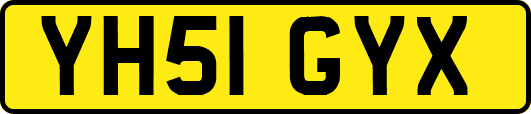 YH51 GYX